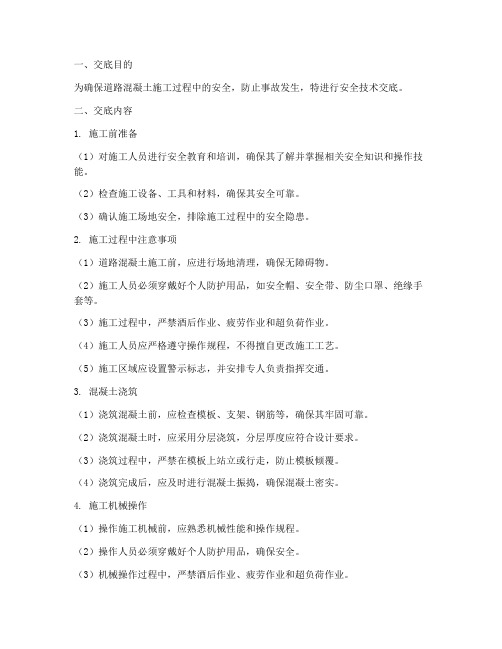 一、交底目的

为确保道路混凝土施工过程中的安全，防止事故发生，特进行安全技术交底。

二、交底内容

1. 施工前准备

（1）对施工人员进行安全教育和培训，确保其了解并掌握相关安全知识和操作技能。

（2）检查施工设备、工具和材料，确保其安全可靠。

（3）确认施工场地安全，排除施工过程中的安全隐患。

2. 施工过程中注意事项

（1）道路混凝土施工前，应进行场地清理，确保无障碍物。

（2）施工人员必须穿戴好个人防护用品，如安全帽、安全带、防尘口罩、绝缘手套等。

（3）施工过程中，严禁酒后作业、疲劳作业和超负荷作业。

（4）施工人员应严格遵守操作规程，不得擅自更改施工工艺。

（5）施工区域应设置警示标志，并安排专人负责指挥交通。

3. 混凝土浇筑

（1）浇筑混凝土前，应检查模板、支架、钢筋等，确保其牢固可靠。

（2）浇筑混凝土时，应采用分层浇筑，分层厚度应符合设计要求。

（3）浇筑过程中，严禁在模板上站立或行走，防止模板倾覆。

（4）浇筑完成后，应及时进行混凝土振捣，确保混凝土密实。

4. 施工机械操作

（1）操作施工机械前，应熟悉机械性能和操作规程。

（2）操作人员必须穿戴好个人防护用品，确保安全。

（3）机械操作过程中，严禁酒后作业、疲劳作业和超负荷作业。